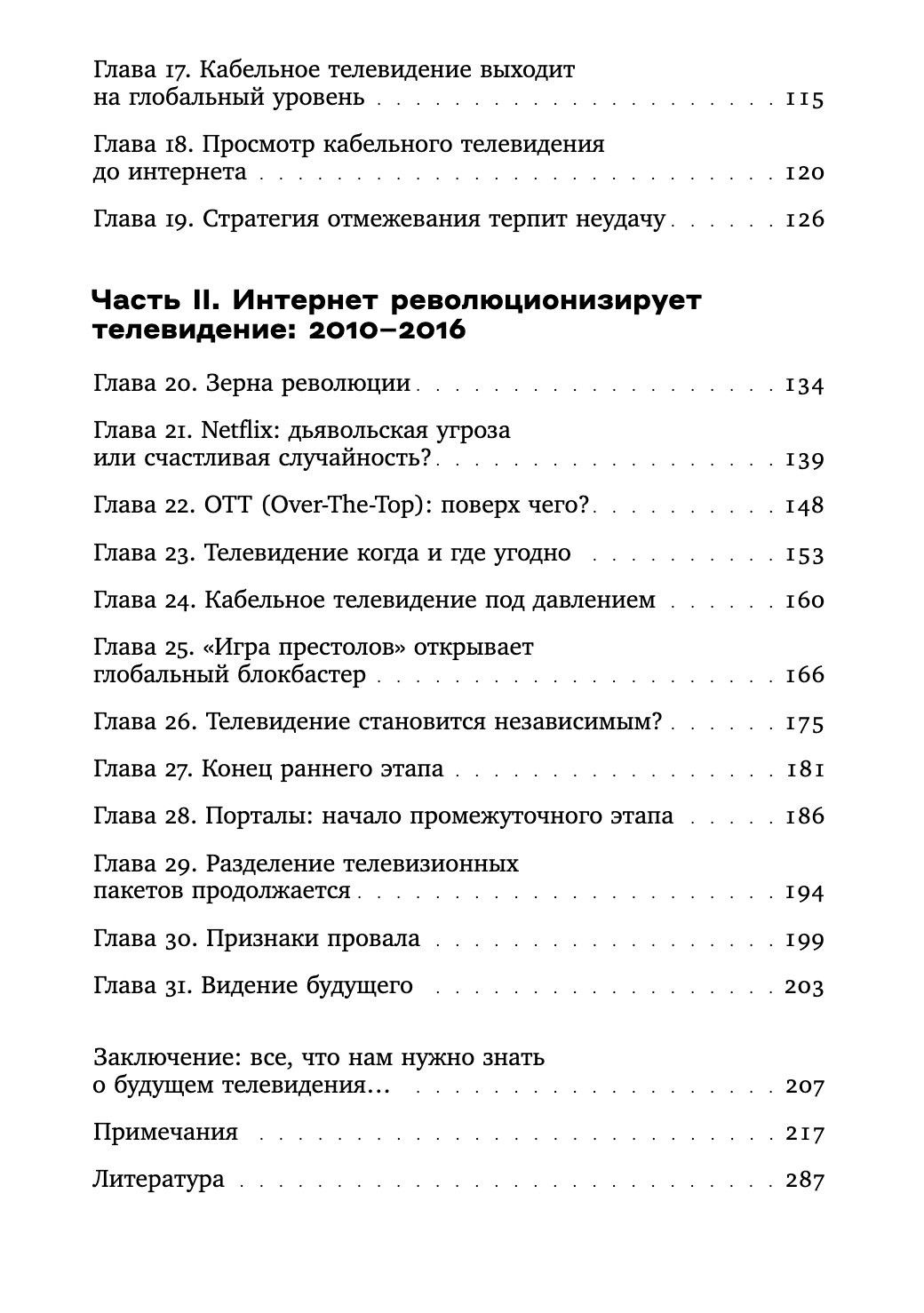 Глава 17. Кабельное телевидение выходит на глобальный уровень 115

Глава 18. Просмотр кабельного телевидения до интернета 120

Глава 19. Стратегия отмежевания терпит неудачу 126

Часть II. Интернет революционизирует телевидение: 2010–2016

Глава 20. Зерна революции 134

Глава 21. Netflix: дьявольская угроза или счастливая случайность? 139

Глава 22. OTT (Over-The-Top): поверх чего? 148

Глава 23. Телевидение когда и где угодно 153

Глава 24. Кабельное телевидение под давлением 160

Глава 25. «Игра престолов» открывает глобальный блокбастер 166

Глава 26. Телевидение становится независимым? 175

Глава 27. Конец раннего этапа 181

Глава 28. Порталы: начало промежуточного этапа 186

Глава 29. Разделение телевизионных пакетов продолжается 194

Глава 30. Признаки провала 199

Глава 31. Видение будущего 203

Заключение: все, что нам нужно знать о будущем телевидения… 207

Примечания 217

Литература 287